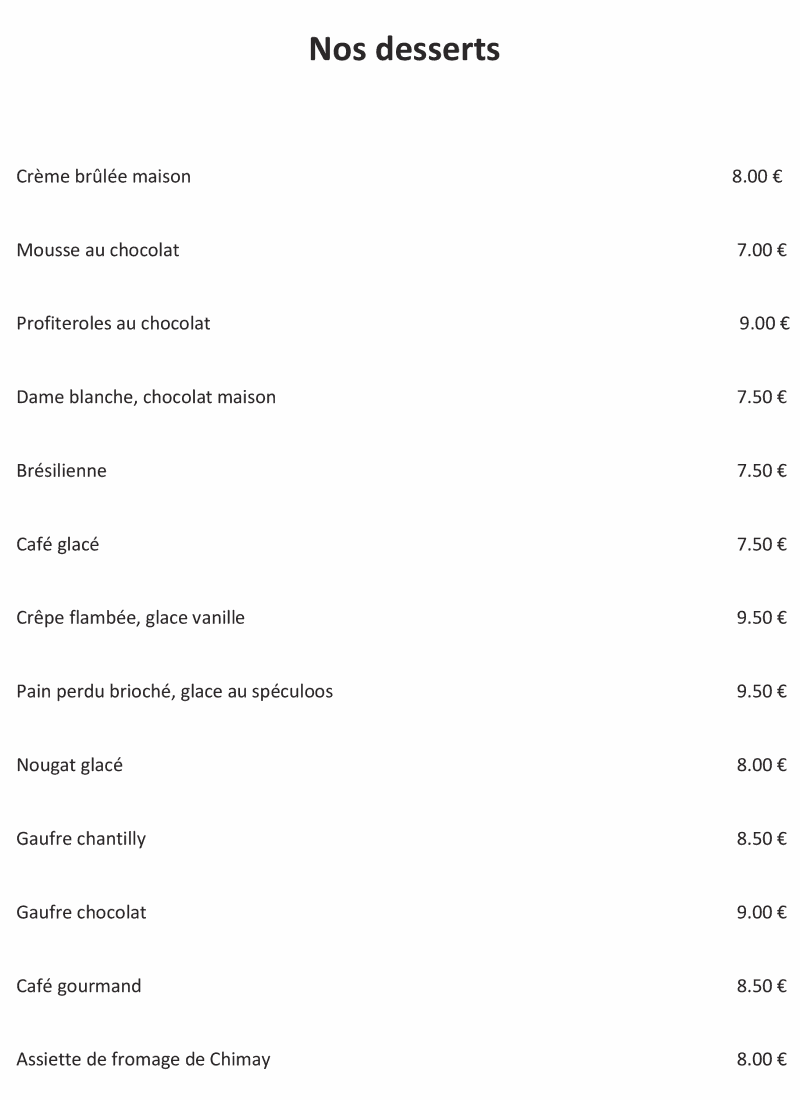 Nos desserts

Crème brûlée maison 8.00 €

Mousse au chocolat 7.00 €

Profiteroles au chocolat 9.00 €

Dame blanche, chocolat maison 7.50 €

Brésilienne 7.50 €

Café glacé 7.50 €

Crêpe flambée, glace vanille 9.50 €

Pain perdu brioché, glace au spéculoos 9.50 €

Nougat glacé 8.00 €

Gaufre chantilly 8.50 €

Gaufre chocolat 9.00 €

Café gourmand 8.50 €

Assiette de fromage de Chimay 8.00 €